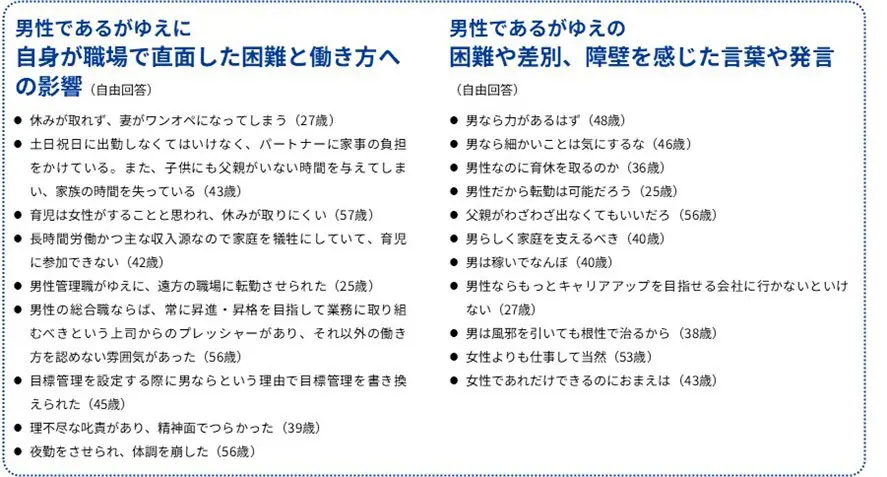 男性であるがゆえに
自身が職場で直面した困難と働き方への影響（自由回答）

● 休みが取れず、妻がワンオペになってしまう（27歳）
● 土日祝日に出勤しなくてはいけなく、パートナーに家事の負担をかけている。また、子供にも父親がいない時間を与えてしまい、家族の時間を失っている（43歳）
● 育児は女性がすることと思われ、休みが取りにくい（57歳）
● 長時間労働かつ主な収入源なので家庭を犠牲にしていて、育児に参加できない（42歳）
● 男性管理職がゆえに、遠方の職場に転勤させられた（25歳）
● 男性の総合職ならば、常に昇進・昇格を目指して業務に取り組むべきという上司からのプレッシャーがあり、それ以外の働き方を認めない雰囲気があった（56歳）
● 目標管理を設定する際に男ならという理由で目標管理を書き換えられた（45歳）
● 理不尽な叱責があり、精神面でつらかった（39歳）
● 夜勤をさせられ、体調を崩した（56歳）

男性であるがゆえの
困難や差別、障壁を感じた言葉や発言
（自由回答）

● 男なら力があるはず（48歳）
● 男なら細かいことは気にするな（46歳）
● 男性なのに育休を取るのか（36歳）
● 男性だから転勤は可能だろう（25歳）
● 父親がわざわざ出なくてもいいだろ（56歳）
● 男らしく家庭を支えるべき（40歳）
● 男は稼いでなんぼ（40歳）
● 男性ならもっとキャリアアップを目指せる会社に行かないといけない（27歳）
● 男は風邪を引いても根性で治るから（38歳）
● 女性よりも仕事して当然（53歳）
● 女性であれだけできるのにおまえは（43歳）